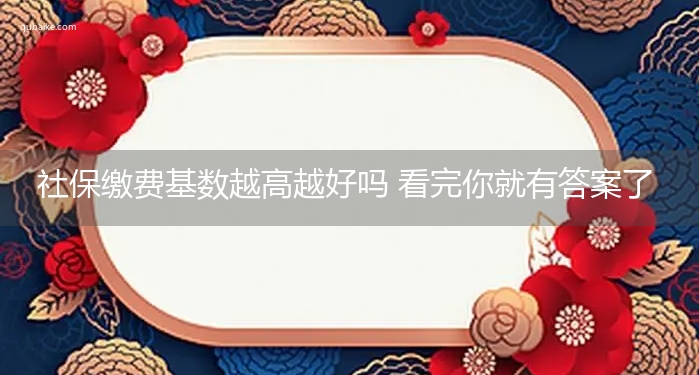 qubaike.com

社保缴费基数越高越好吗 看完你就有答案了